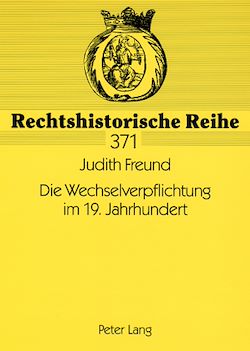 Rechtshistorische Reihe
371

Judith Freund

Die Wechselverpflichtung im 19. Jahrhundert

Peter Lang